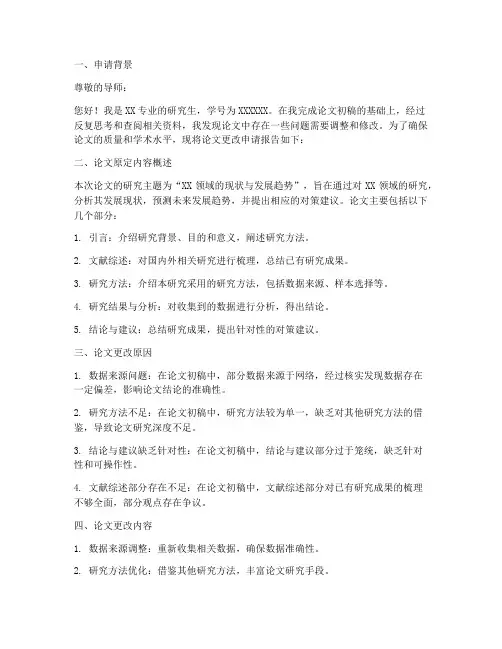 一、申请背景

尊敬的导师：

您好！我是 XX 专业的研究生，学号为 XXXXXX。在我完成论文初稿的基础上，经过反复思考和查阅相关资料，我发现论文中存在一些问题需要调整和修改。为了确保论文的质量和学术水平，现将论文更改申请报告如下：

二、论文原定内容概述

本次论文的研究主题为“XX 领域的现状与发展趋势”，旨在通过对 XX 领域的研究，分析其发展现状，预测未来发展趋势，并提出相应的对策建议。论文主要包括以下几个部分：

1. 引言：介绍研究背景、目的和意义，阐述研究方法。

2. 文献综述：对国内外相关研究进行梳理，总结已有研究成果。

3. 研究方法：介绍本研究采用的研究方法，包括数据来源、样本选择等。

4. 研究结果与分析：对收集到的数据进行分析，得出结论。

5. 结论与建议：总结研究成果，提出针对性的对策建议。

三、论文更改原因

1. 数据来源问题：在论文初稿中，部分数据来源于网络，经过核实发现数据存在一定偏差，影响论文结论的准确性。

2. 研究方法不足：在论文初稿中，研究方法较为单一，缺乏对其他研究方法的借鉴，导致论文研究深度不足。

3. 结论与建议缺乏针对性：在论文初稿中，结论与建议部分过于笼统，缺乏针对性和可操作性。

4. 文献综述部分存在不足：在论文初稿中，文献综述部分对已有研究成果的梳理不够全面，部分观点存在争议。

四、论文更改内容

1. 数据来源调整：重新收集相关数据，确保数据准确性。

2. 研究方法优化：借鉴其他研究方法，丰富论文研究手段。